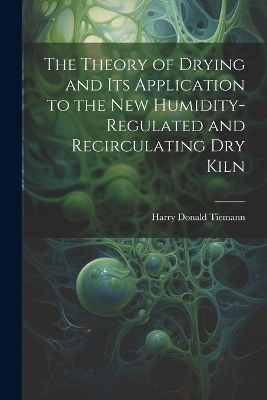 The Theory of Drying and Its Application to the New Humidity-Regulated and Recirculating Dry Kiln

Harry Donald Tiemann